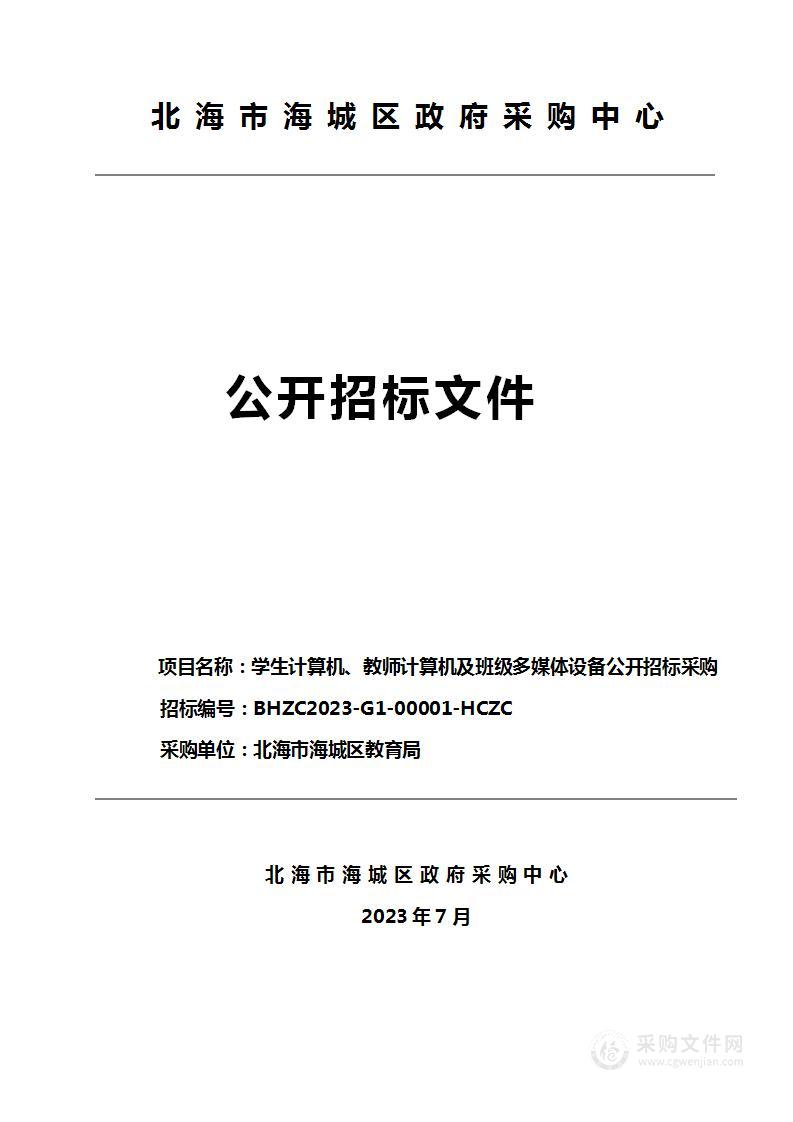 北海市海城区政府采购中心

公开招标文件

项目名称：学生计算机、教师计算机及班级多媒体设备公开招标采购

招标编号：BHZC2023-G1-00001-HCZC

采购单位：北海市海城区教育局

北海市海城区政府采购中心

2023年7月

采购文件网
www.cgwenjian.com